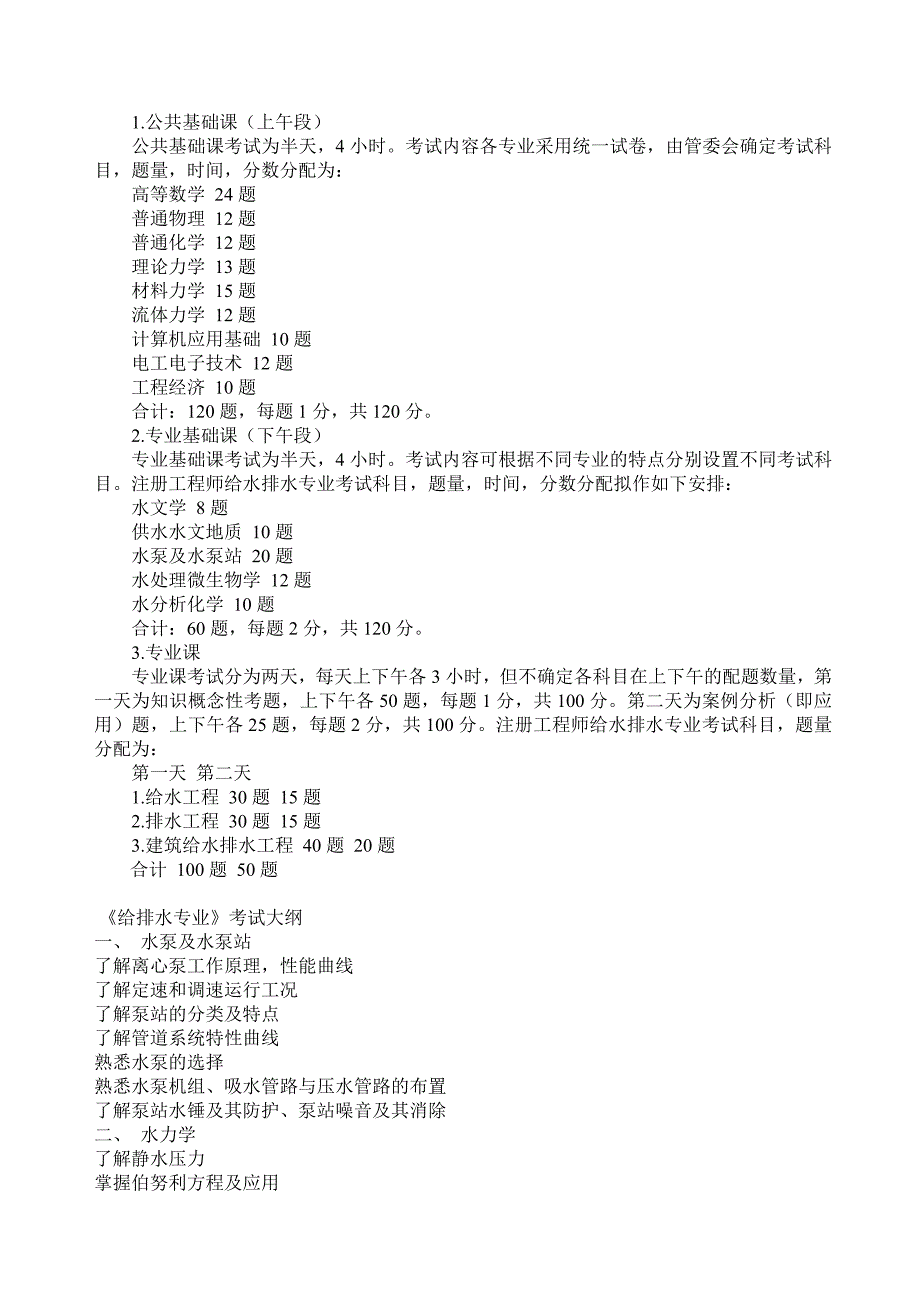 1.公共基础课（上午段）

公共基础课考试为半天，4 小时。考试内容各专业采用统一试卷，由管委会确定考试科目，题量，时间，分数分配为：

高等数学 24 题
普通物理 12 题
普通化学 12 题
理论力学 13 题
材料力学 15 题
流体力学 12 题
计算机应用基础 10 题
电工电子技术 12 题
工程经济 10 题
合计：120 题，每题 1 分，共 120 分。

2.专业基础课（下午段）

专业基础课考试为半天，4 小时。考试内容可根据不同专业的特点分别设置不同考试科目。注册工程师给水排水专业考试科目，题量，时间，分数分配拟作如下安排：

水文学 8 题
供水水文地质 10 题
水泵及水泵站 20 题
水处理微生物学 12 题
水分析化学 10 题
合计：60 题，每题 2 分，共 120 分。

3.专业课

专业课考试分为两天，每天上下午各 3 小时，但不确定各科目在上下午的配题数量，第一天为知识概念性考题，上下午各 50 题，每题 1 分，共 100 分。第二天为案例分析（即应用）题，上下午各 25 题，每题 2 分，共 100 分。注册工程师给水排水专业考试科目，题量分配为：

第一天 第二天
1.给水工程 30 题 15 题
2.排水工程 30 题 15 题
3.建筑给水排水工程 40 题 20 题
合计 100 题 50 题

《给排水专业》考试大纲
一、 水泵及水泵站
了解离心泵工作原理，性能曲线
了解定速和调速运行工况
了解泵站的分类及特点
了解管道系统特性曲线
熟悉水泵的选择
熟悉水泵机组、吸水管路与压水管路的布置
了解泵站水锤及其防护、泵站噪音及其消除
二、 水力学
了解静水压力
掌握伯努利方程及应用